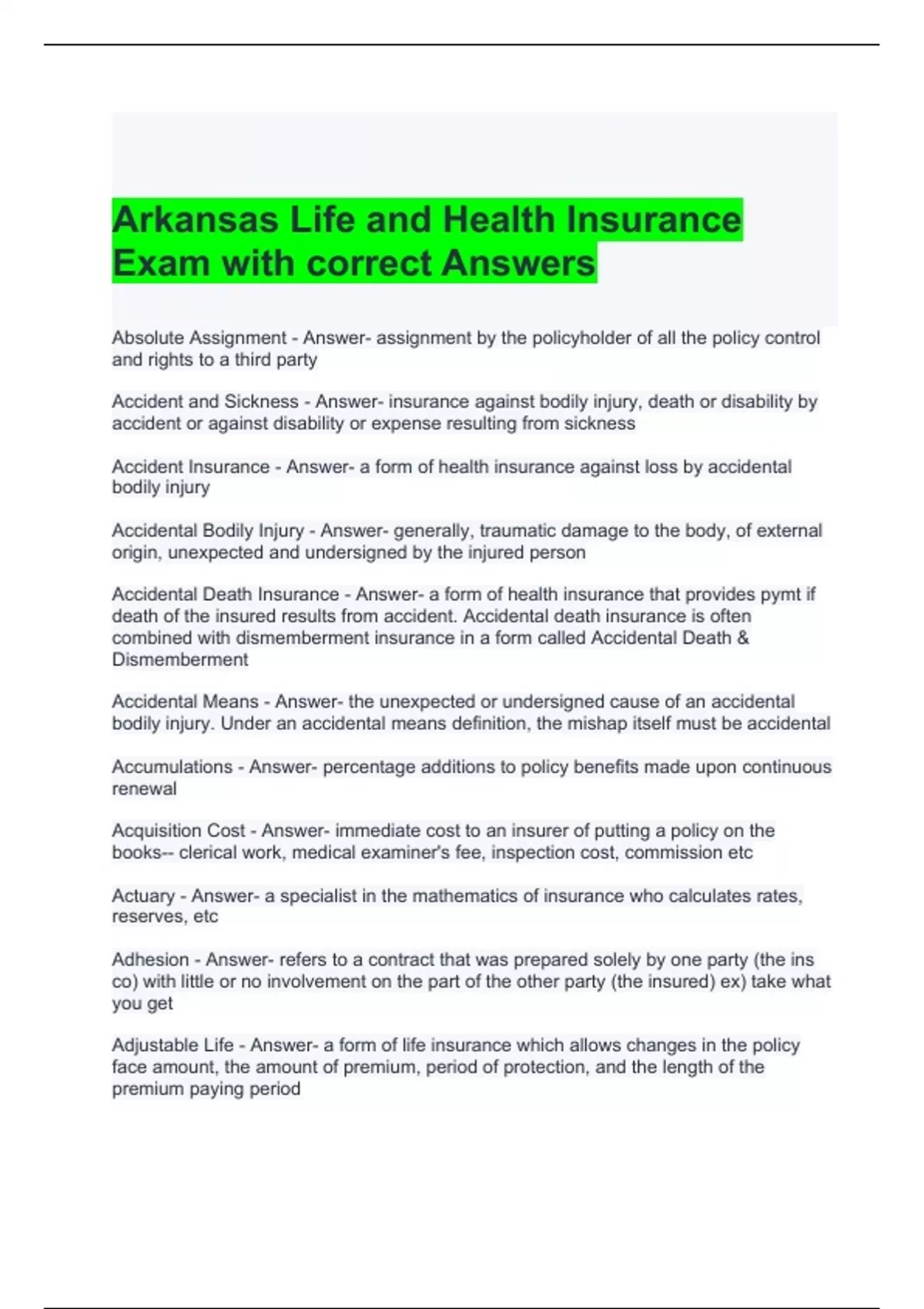 Arkansas Life and Health Insurance Exam with correct Answers

Absolute Assignment - Answer- assignment by the policyholder of all the policy control and rights to a third party

Accident and Sickness - Answer- insurance against bodily injury, death or disability by accident or against disability or expense resulting from sickness

Accident Insurance - Answer- a form of health insurance against loss by accidental bodily injury

Accidental Bodily Injury - Answer- generally, traumatic damage to the body, of external origin, unexpected and undersigned by the injured person

Accidental Death Insurance - Answer- a form of health insurance that provides pymt if death of the insured results from accident. Accidental death insurance is often combined with dismemberment insurance in a form called Accidental Death & Dismemberment

Accidental Means - Answer- the unexpected or undersigned cause of an accidental bodily injury. Under an accidental means definition, the mishap itself must be accidental

Accumulations - Answer- percentage additions to policy benefits made upon continuous renewal

Acquisition Cost - Answer- immediate cost to an insurer of putting a policy on the books-- clerical work, medical examiner's fee, inspection cost, commission etc

Actuary - Answer- a specialist in the mathematics of insurance who calculates rates, reserves, etc

Adhesion - Answer- refers to a contract that was prepared solely by one party (the ins co) with little or no involvement on the part of the other party (the insured) ex) take what you get

Adjustable Life - Answer- a form of life insurance which allows changes in the policy face amount, the amount of premium, period of protection, and the length of the premium paying period